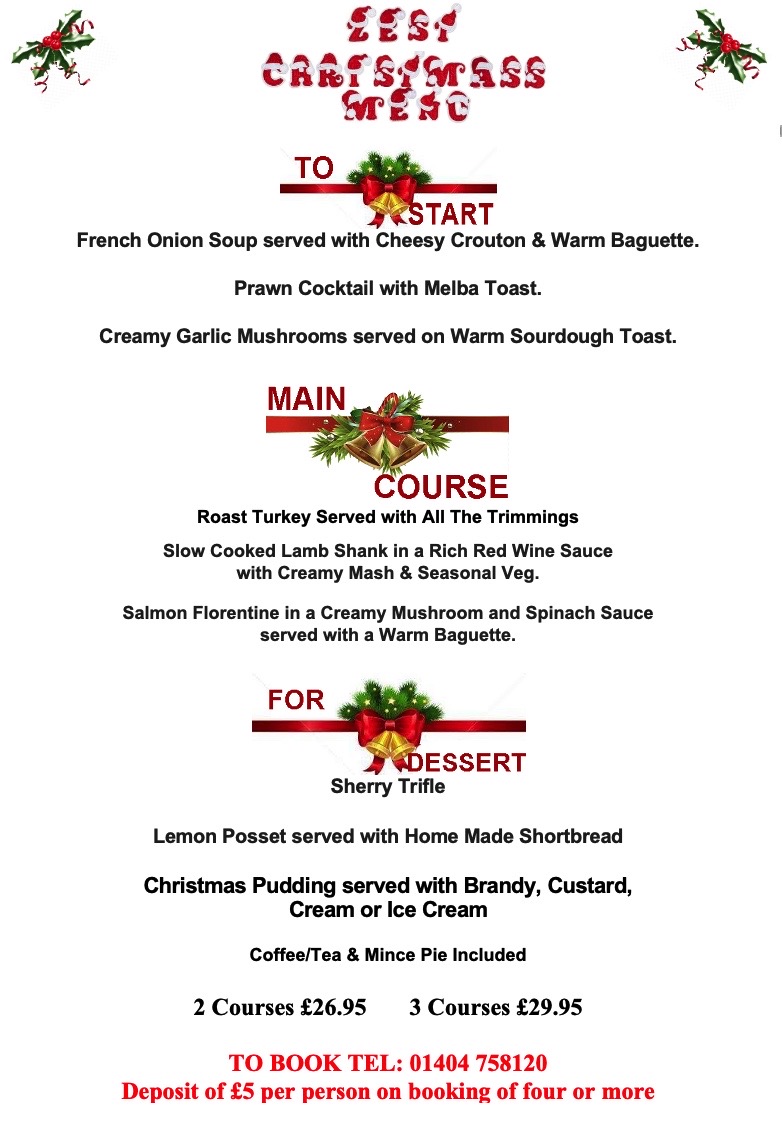 ZEST CHRISTMASS MENU

TO START

French Onion Soup served with Cheesy Crouton & Warm Baguette.

Prawn Cocktail with Melba Toast.

Creamy Garlic Mushrooms served on Warm Sourdough Toast.

MAIN COURSE

Roast Turkey Served with All The Trimmings

Slow Cooked Lamb Shank in a Rich Red Wine Sauce with Creamy Mash & Seasonal Veg.

Salmon Florentine in a Creamy Mushroom and Spinach Sauce served with a Warm Baguette.

FOR DESSERT

Sherry Trifle

Lemon Posset served with Home Made Shortbread

Christmas Pudding served with Brandy, Custard, Cream or Ice Cream

Coffee/Tea & Mince Pie Included

2 Courses £26.95 3 Courses £29.95

TO BOOK TEL: 01404 758120
Deposit of £5 per person on booking of four or more